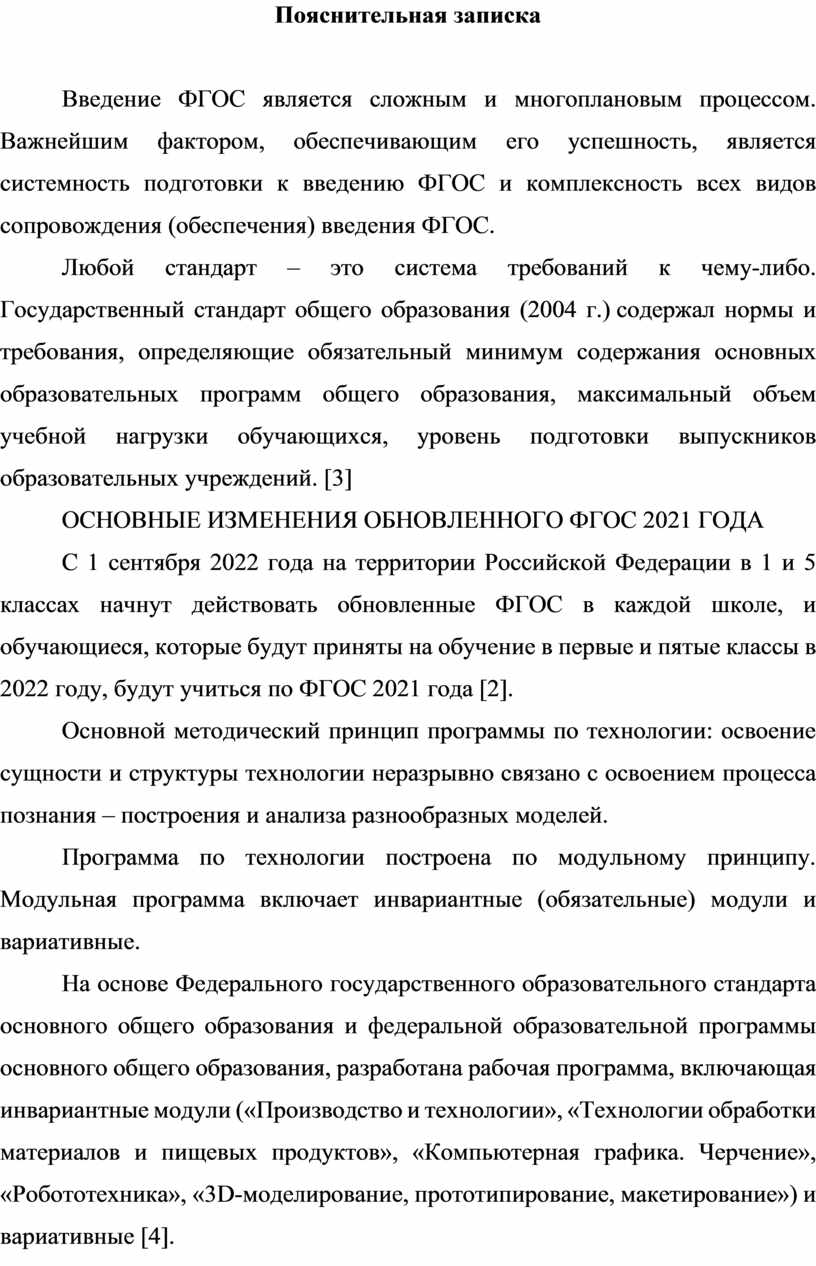 Пояснительная записка

Введение ФГОС является сложным и многоплановым процессом. Важнейшим фактором, обеспечивающим его успешность, является системность подготовки к введению ФГОС и комплексность всех видов сопровождения (обеспечения) введения ФГОС.

Любой стандарт – это система требований к чему-либо. Государственный стандарт общего образования (2004 г.) содержал нормы и требования, определяющие обязательный минимум содержания основных образовательных программ общего образования, максимальный объем учебной нагрузки обучающихся, уровень подготовки выпускников образовательных учреждений. [3]

ОСНОВНЫЕ ИЗМЕНЕНИЯ ОБНОВЛЕННОГО ФГОС 2021 ГОДА

С 1 сентября 2022 года на территории Российской Федерации в 1 и 5 классах начнут действовать обновленные ФГОС в каждой школе, и обучающиеся, которые будут приняты на обучение в первые и пятые классы в 2022 году, будут учиться по ФГОС 2021 года [2].

Основной методический принцип программы по технологии: освоение сущности и структуры технологии неразрывно связано с освоением процесса познания – построения и анализа разнообразных моделей.

Программа по технологии построена по модульному принципу. Модульная программа включает инвариантные (обязательные) модули и вариативные.

На основе Федерального государственного образовательного стандарта основного общего образования и федеральной образовательной программы основного общего образования, разработана рабочая программа, включающая инвариантные модули («Производство и технологии», «Технологии обработки материалов и пищевых продуктов», «Компьютерная графика. Черчение», «Робототехника», «3D-моделирование, прототипирование, макетирование») и вариативные [4].